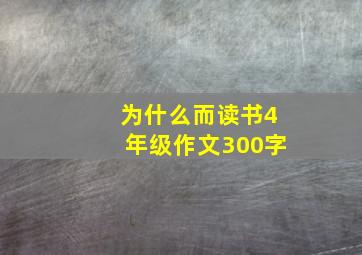 为什么而读书4年级作文300字